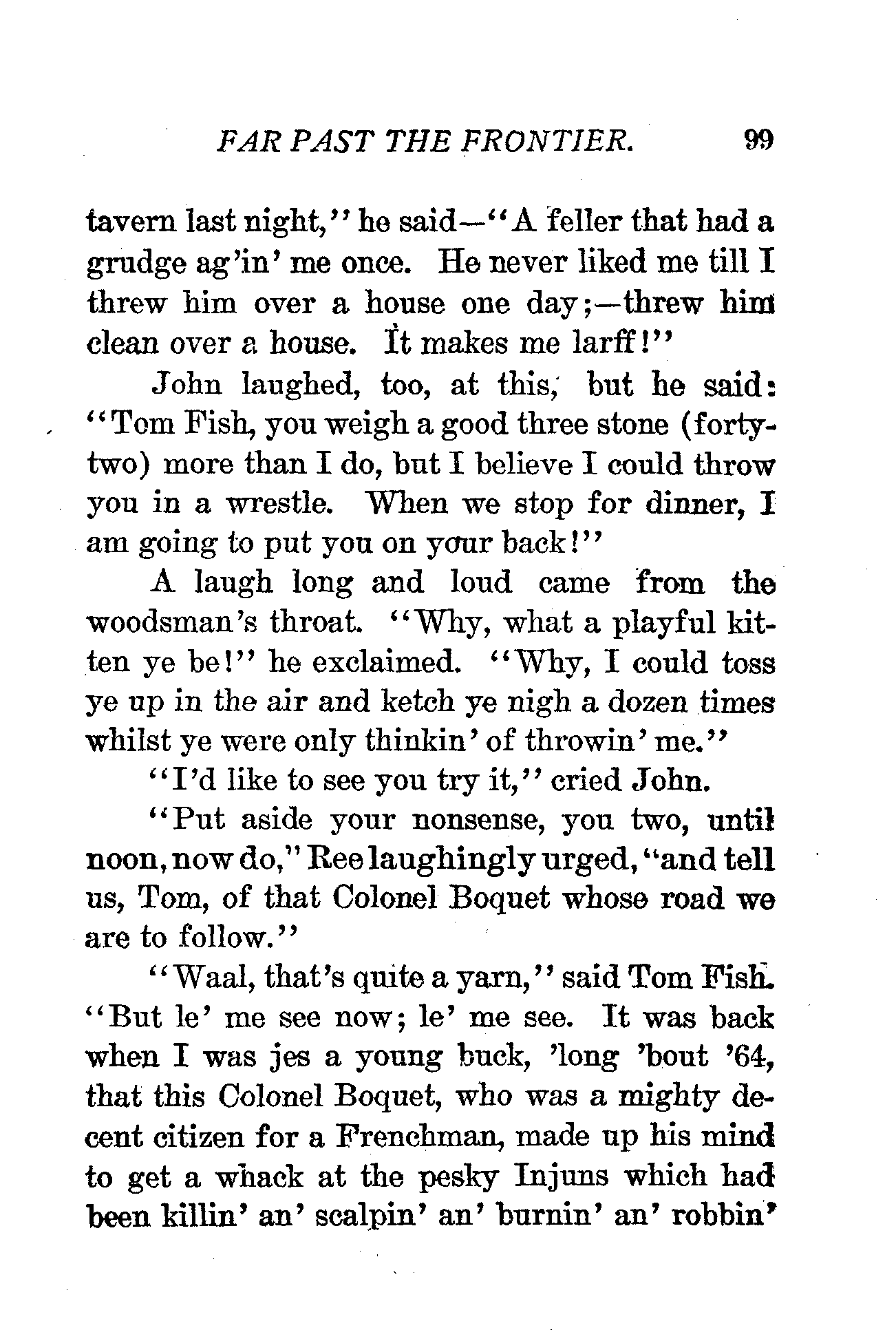 FAR PAST THE FRONTIER. 99

tavern last night," he said—"A feller that had a grudge ag'in' me once. He never liked me till I threw him over a house one day;—threw him clean over a house. It makes me larff!"

John laughed, too, at this, but he said: "Tom Fish, you weigh a good three stone (forty-two) more than I do, but I believe I could throw you in a wrestle. When we stop for dinner, I am going to put you on your back!"

A laugh long and loud came from the woodsman's throat. "Why, what a playful kitten ye be!" he exclaimed. "Why, I could toss ye up in the air and ketch ye nigh a dozen times whilst ye were only thinkin' of throwin' me."

"I'd like to see you try it," cried John.

"Put aside your nonsense, you two, until noon, now do," Ree laughingly urged, "and tell us, Tom, of that Colonel Boquet whose road we are to follow."

"Waal, that's quite a yarn," said Tom Fish. "But le' me see now; le' me see. It was back when I was jes a young buck, 'long 'bout '64, that this Colonel Boquet, who was a mighty decent citizen for a Frenchman, made up his mind to get a whack at the pesky Injuns which had been killin' an' scalpin' an' burnin' an' robbin'